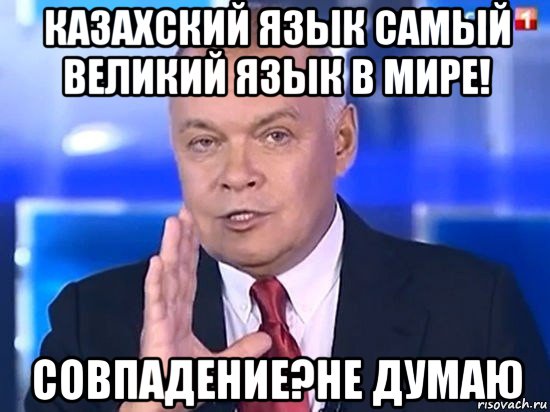 КАЗАХСКИЙ ЯЗЫК САМЫЙ ВЕЛИКИЙ ЯЗЫК В МИРЕ!

1

СОВПАДЕНИЕ?НЕ ДУМАЮ

risovach.ru